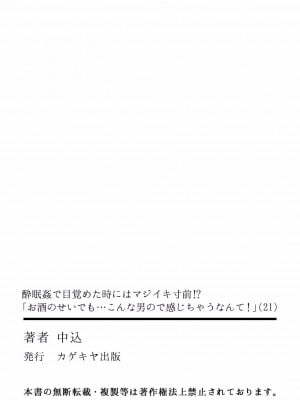 酔眠姦で目覚めた時にはマジイキ寸前!?
「お酒のせいでも…こんな男ので感じちゃうなんて！」(21)

著者　中込

発行　カゲキヤ出版

本書の無断転載・複製等は著作権法上禁止されております。